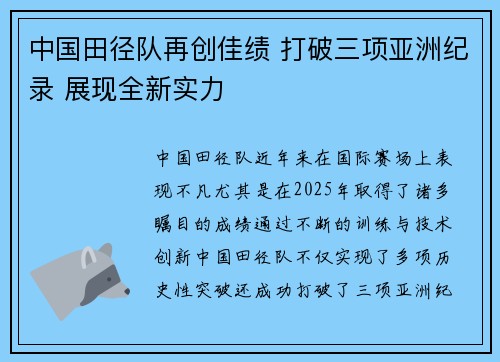 中国田径队再创佳绩 打破三项亚洲纪录 展现全新实力

中国田径队近年来在国际赛场上表现不凡尤其是在2025年取得了诸多瞩目的成绩通过不断的训练与技术创新中国田径队不仅实现了多项历史性突破还成功打破了三项亚洲纪